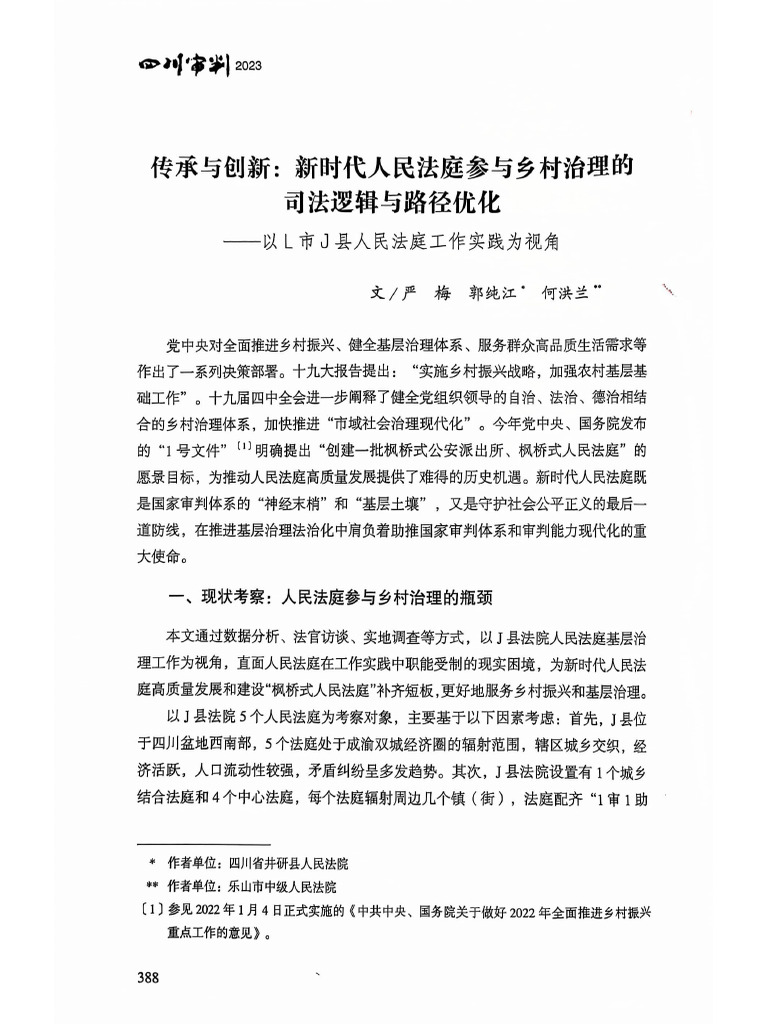 四川审判 2023

传承与创新：新时代人民法庭参与乡村治理的司法逻辑与路径优化
——以L市J县人民法庭工作实践为视角

文/严　梅　郭纯江*　何洪兰**

党中央对全面推进乡村振兴、健全基层治理体系、服务群众高品质生活需求等作出了一系列决策部署。十九大报告提出：“实施乡村振兴战略，加强农村基层基础工作”。十九届四中全会进一步阐释了健全党组织领导的自治、法治、德治相结合的乡村治理体系，加快推进“市域社会治理现代化”。今年党中央、国务院发布的“1号文件”〔1〕明确提出“创建一批枫桥式公安派出所、枫桥式人民法庭”的愿景目标，为推动人民法庭高质量发展提供了难得的历史机遇。新时代人民法庭既是国家审判体系的“神经末梢”和“基层土壤”，又是守护社会公平正义的最后一道防线，在推进基层治理法治化中肩负着助推国家审判体系和审判能力现代化的重大使命。

一、现状考察：人民法庭参与乡村治理的瓶颈

本文通过数据分析、法官访谈、实地调查等方式，以J县法院人民法庭基层治理工作为视角，直面人民法庭在工作实践中职能受制的现实困境，为新时代人民法庭高质量发展和建设“枫桥式人民法庭”补齐短板，更好地服务乡村振兴和基层治理。

以J县法院5个人民法庭为考察对象，主要基于以下因素考虑：首先，J县位于四川盆地西南部，5个法庭处于成渝双城经济圈的辐射范围，辖区城乡交织，经济活跃，人口流动性较强，矛盾纠纷呈多发趋势。其次，J县法院设置有1个城乡结合法庭和4个中心法庭，每个法庭辐射周边几个镇（街），法庭配齐“1审1助

*　作者单位：四川省井研县人民法院
**　作者单位：乐山市中级人民法院
〔1〕参见2022年1月4日正式实施的《中共中央、国务院关于做好2022年全面推进乡村振兴重点工作的意见》。

388